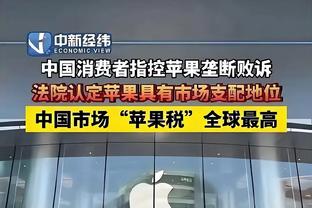 中新经纬
ECONOMIC VIEW

中国消费者指控苹果垄断败诉

法院认定苹果具有市场支配地位

中国市场“苹果税”全球最高